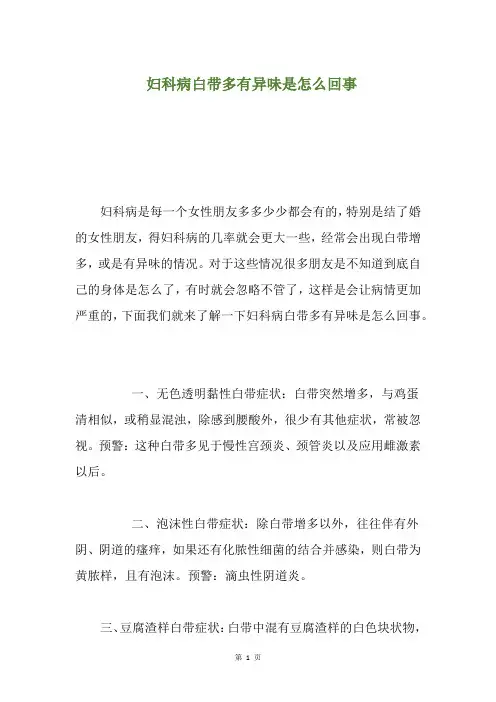 妇科病白带多有异味是怎么回事

妇科病是每一个女性朋友多多少少都会有的，特别是结了婚的女性朋友，得妇科病的几率就会更大一些，经常会出现白带增多，或是有异味的情况。对于这些情况很多朋友是不知道到底自己的身体是怎么了，有时就会忽略不管了，这样是会让病情更加严重的，下面我们就来了解一下妇科病白带多有异味是怎么回事。

一、无色透明黏性白带症状：白带突然增多，与鸡蛋清相似，或稍显混浊，除感到腰酸外，很少有其他症状，常被忽视。预警：这种白带多见于慢性宫颈炎、颈管炎以及应用雌激素以后。

二、泡沫性白带症状：除白带增多以外，往往伴有外阴、阴道的瘙痒，如果还有化脓性细菌的结合并感染，则白带为黄脓样，且有泡沫。预警：滴虫性阴道炎。

三、豆腐渣样白带症状：白带中混有豆腐渣样的白色块状物，

第 1 页